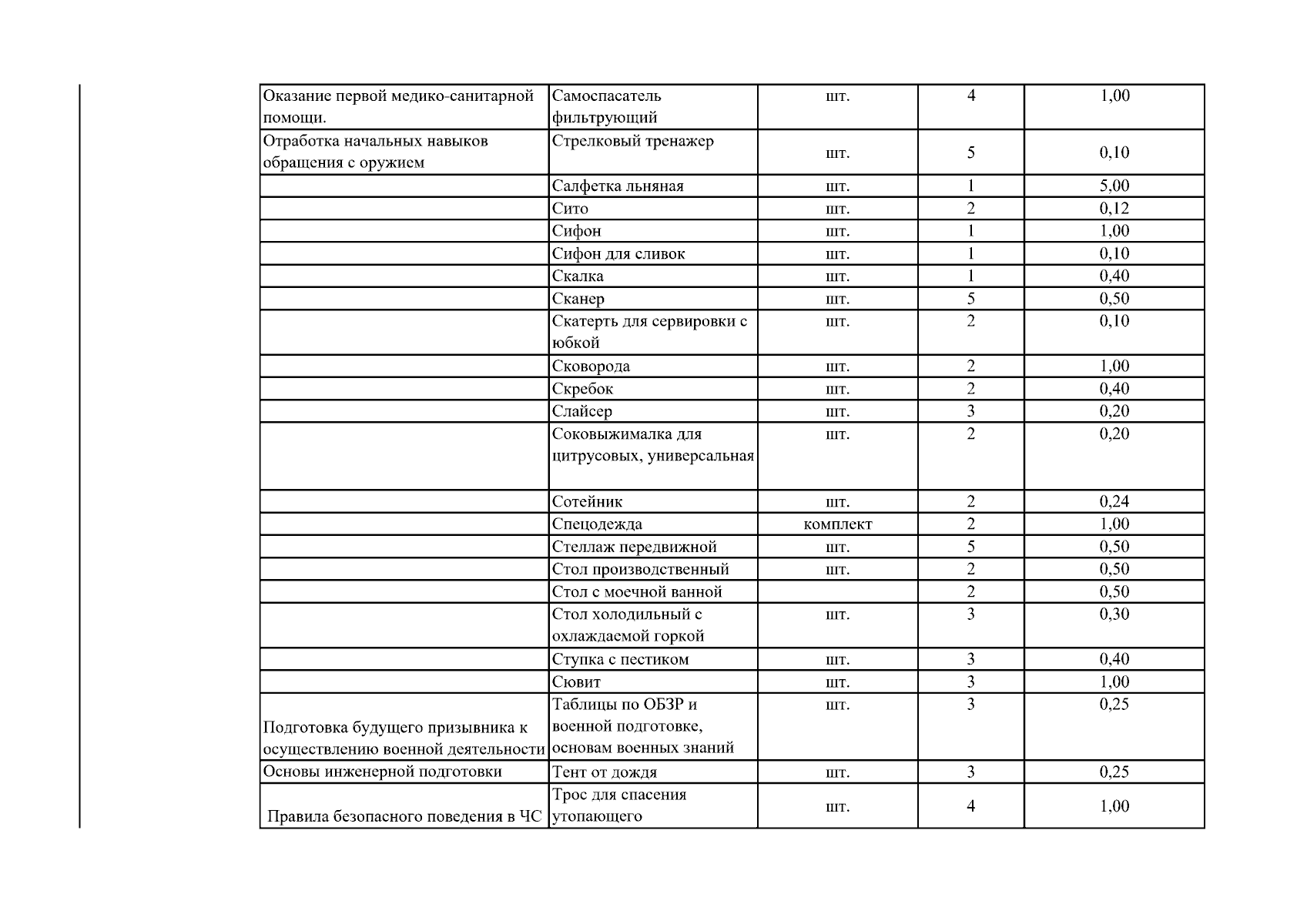 | | | | | |
|---|---|---|---|---|
| Оказание первой медико-санитарной помощи. | Самоспасатель фильтрующий | шт. | 4 | 1,00 |
| Отработка начальных навыков обращения с оружием | Стрелковый тренажер | шт. | 5 | 0,10 |
| | Салфетка льняная | шт. | 1 | 5,00 |
| | Сито | шт. | 2 | 0,12 |
| | Сифон | шт. | 1 | 1,00 |
| | Сифон для сливок | шт. | 1 | 0,10 |
| | Скалка | шт. | 1 | 0,40 |
| | Сканер | шт. | 5 | 0,50 |
| | Скатерть для сервировки с юбкой | шт. | 2 | 0,10 |
| | Сковорода | шт. | 2 | 1,00 |
| | Скребок | шт. | 2 | 0,40 |
| | Слайсер | шт. | 3 | 0,20 |
| | Соковыжималка для цитрусовых, универсальная | шт. | 2 | 0,20 |
| | Сотейник | шт. | 2 | 0,24 |
| | Спецодежда | комплект | 2 | 1,00 |
| | Стеллаж передвижной | шт. | 5 | 0,50 |
| | Стол производственный | шт. | 2 | 0,50 |
| | Стол с моечной ванной | | 2 | 0,50 |
| | Стол холодильный с охлаждаемой горкой | шт. | 3 | 0,30 |
| | Ступка с пестиком | шт. | 3 | 0,40 |
| | Сювит | шт. | 3 | 1,00 |
| Подготовка будущего призывника к осуществлению военной деятельности | Таблицы по ОБЗР и военной подготовке, основам военных знаний | шт. | 3 | 0,25 |
| Основы инженерной подготовки | Тент от дождя | шт. | 3 | 0,25 |
| Правила безопасного поведения в ЧС | Трос для спасения утопающего | шт. | 4 | 1,00 |